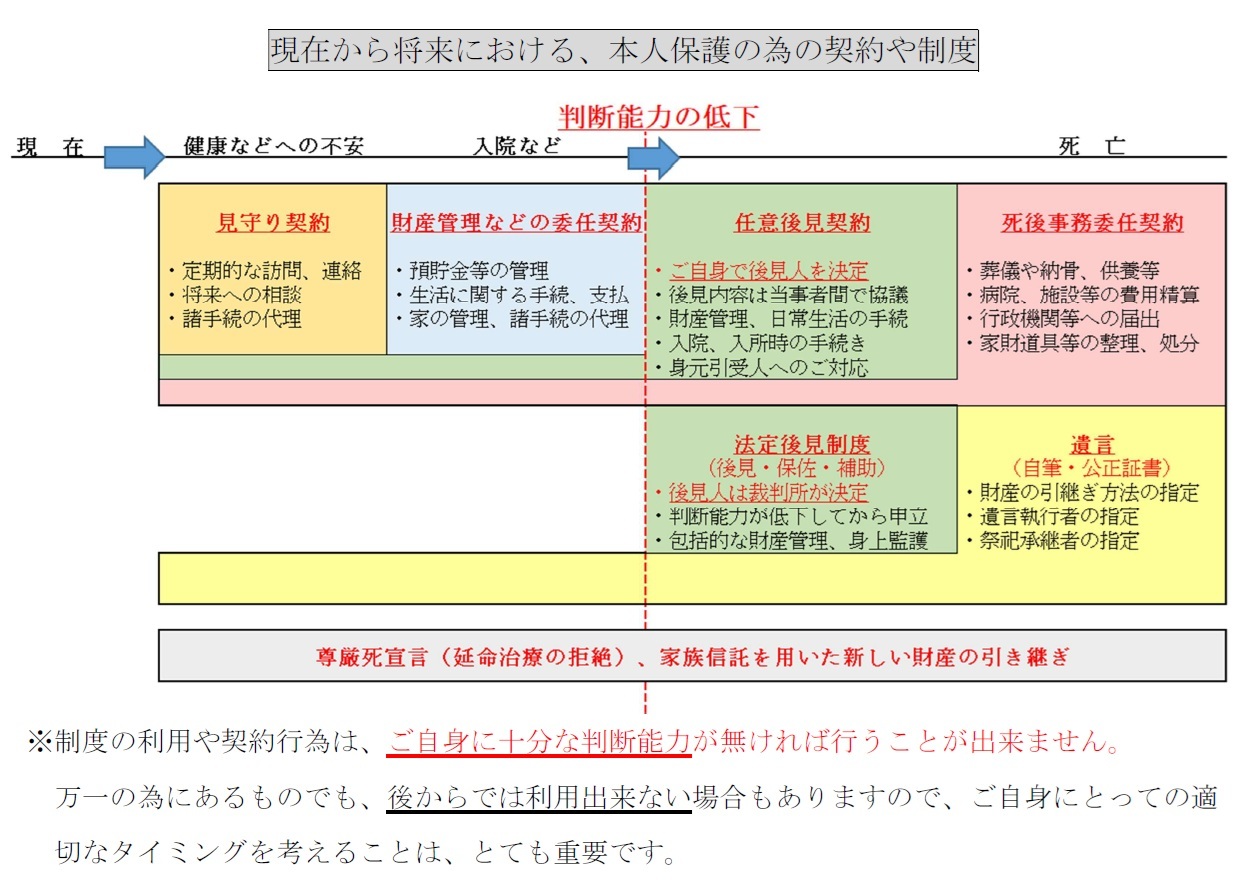 現在から将来における、本人保護の為の契約や制度

判断能力の低下

現　在

健康などへの不安

入院など

死　亡

見守り契約

・定期的な訪問、連絡
・将来への相談
・諸手続の代理

財産管理などの委任契約

・預貯金等の管理
・生活に関する手続、支払
・家の管理、諸手続の代理

任意後見契約

・ご自身で後見人を決定
・後見内容は当事者間で協議
・財産管理、日常生活の手続
・入院、入所時の手続き
・身元引受人へのご対応

死後事務委任契約

・葬儀や納骨、供養等
・病院、施設等の費用精算
・行政機関等への届出
・家財道具等の整理、処分

法定後見制度
（後見・保佐・補助）
・後見人は裁判所が決定
・判断能力が低下してから申立
・包括的な財産管理、身上監護

遺言
（自筆・公正証書）
・財産の引継ぎ方法の指定
・遺言執行者の指定
・祭祀承継者の指定

尊厳死宣言（延命治療の拒絶）、家族信託を用いた新しい財産の引き継ぎ

※制度の利用や契約行為は、ご自身に十分な判断能力が無ければ行うことが出来ません。
万一の為にあるものでも、後からでは利用出来ない場合もありますので、ご自身にとっての適切なタイミングを考えることは、とても重要です。